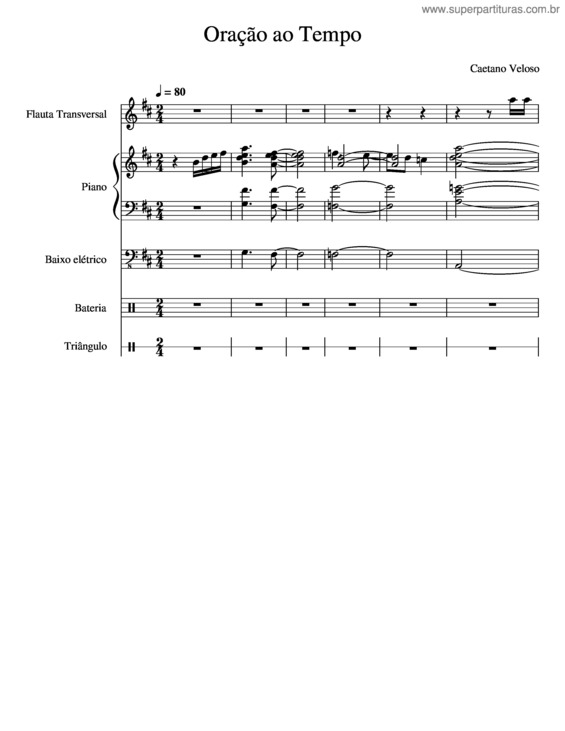 www.superpartituras.com.br

Oração ao Tempo

Caetano Veloso

♩ = 80

Flauta Transversal

Piano

Baixo elétrico

Bateria

Triângulo